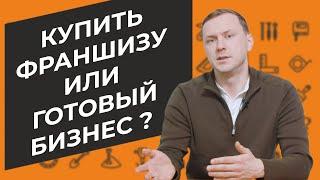 КУПИТЬ ФРАНШИЗУ ИЛИ ГОТОВЫЙ БИЗНЕС ?